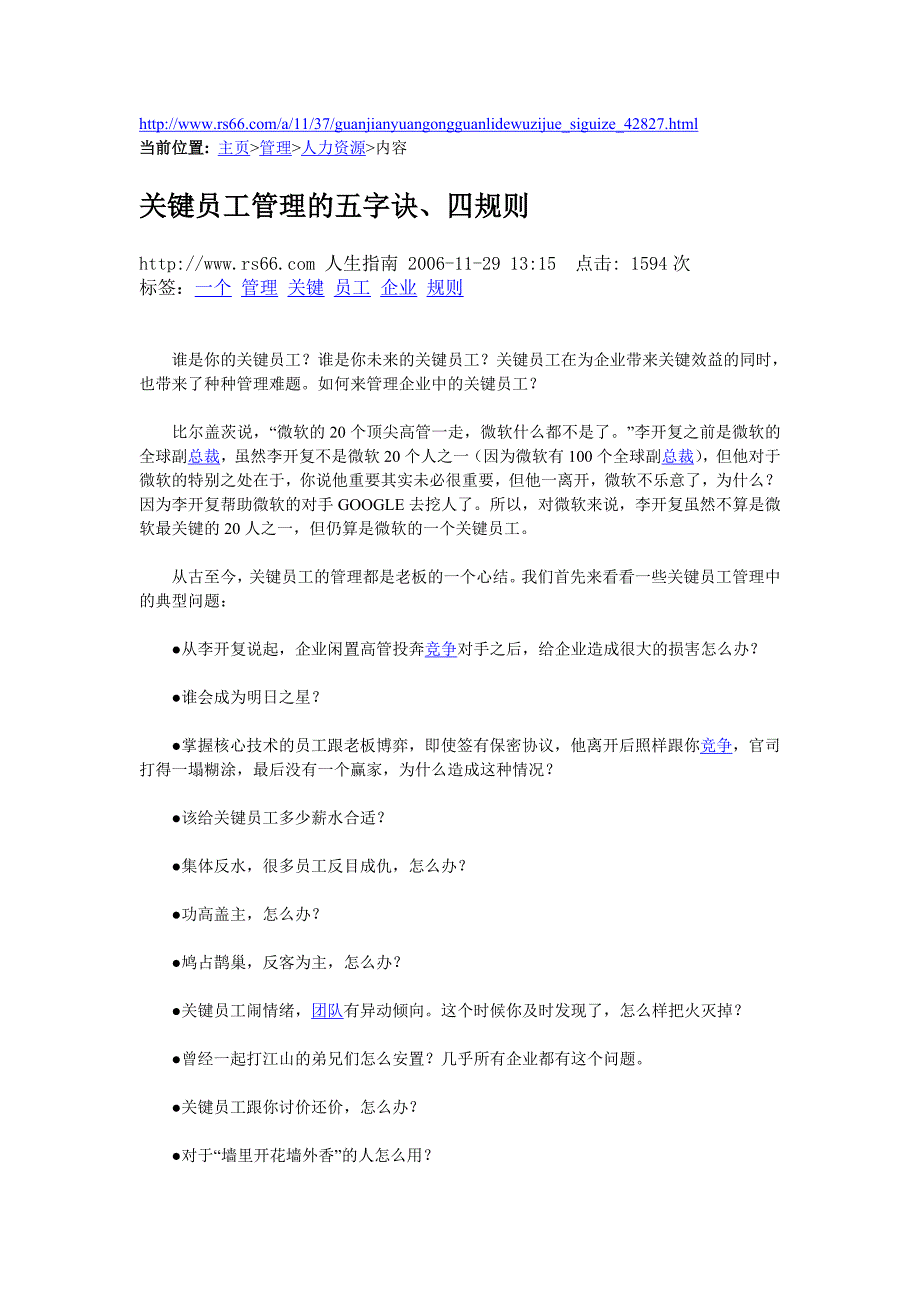 http://www.rs66.com/a/11/37/guanjianyuangongguanlidewuzijue_siguize_42827.html
当前位置: 主页>管理>人力资源>内容

关键员工管理的五字诀、四规则

http://www.rs66.com 人生指南 2006-11-29 13:15 点击: 1594 次
标签: 一个 管理 关键 员工 企业 规则

谁是你的关键员工？谁是你未来的关键员工？关键员工在为企业带来关键效益的同时，也带来了种种管理难题。如何来管理企业中的关键员工？

比尔盖茨说，“微软的 20 个顶尖高管一走，微软什么都不是了。”李开复之前是微软的全球副总裁，虽然李开复不是微软 20 个人之一（因为微软有 100 个全球副总裁），但他对于微软的特别之处在于，你说他重要其实未必很重要，但他一离开，微软不乐意了，为什么？因为李开复帮助微软的对手 GOOGLE 去挖人了。所以，对微软来说，李开复虽然不算是微软最关键的 20 人之一，但仍算是微软的一个关键员工。

从古至今，关键员工的管理都是老板的一个心结。我们首先来看看一些关键员工管理中的典型问题：

●从李开复说起，企业闲置高管投奔竞争对手之后，给企业造成很大的损害怎么办？

●谁会成为明日之星？

●掌握核心技术的员工跟老板博弈，即使签有保密协议，他离开后照样跟你竞争，官司打得一塌糊涂，最后没有一个赢家，为什么造成这种情况？

●该给关键员工多少薪水合适？

●集体反水，很多员工反目成仇，怎么办？

●功高盖主，怎么办？

●鸠占鹊巢，反客为主，怎么办？

●关键员工闹情绪，团队有异动倾向。这个时候你及时发现了，怎么样把火灭掉？

●曾经一起打江山的弟兄们怎么安置？几乎所有企业都有这个问题。

●关键员工跟你讨价还价，怎么办？

●对于“墙里开花墙外香”的人怎么用？